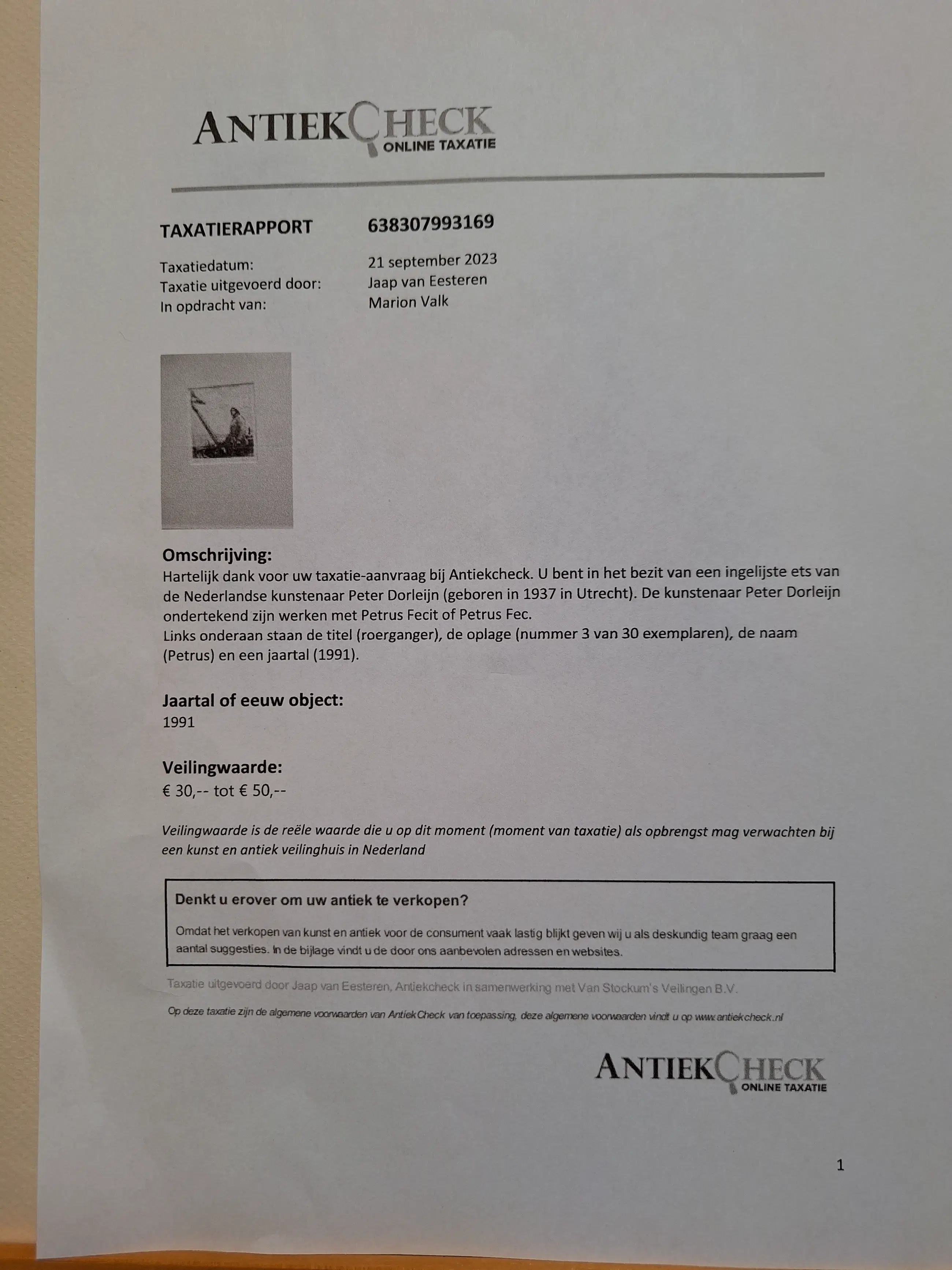 ANTIEKCHECK
ONLINE TAXATIE

TAXATIERAPPORT 638307993169

Taxatiedatum: 21 september 2023
Taxatie uitgevoerd door: Jaap van Eesteren
In opdracht van: Marion Valk

Omschrijving:
Hartelijk dank voor uw taxatie-aanvraag bij Antiekcheck. U bent in het bezit van een ingelijste ets van de Nederlandse kunstenaar Peter Dorleijn (geboren in 1937 in Utrecht). De kunstenaar Peter Dorleijn ondertekend zijn werken met Petrus Fecit of Petrus Fec.
Links onderaan staan de titel (roerganger), de oplage (nummer 3 van 30 exemplaren), de naam (Petrus) en een jaartal (1991).

Jaartal of eeuw object:
1991

Veilingwaarde:
€ 30,-- tot € 50,--

Veilingwaarde is de reële waarde die u op dit moment (moment van taxatie) als opbrengst mag verwachten bij een kunst en antiek veilinghuis in Nederland

Denkt u erover om uw antiek te verkopen?
Omdat het verkopen van kunst en antiek voor de consument vaak lastig blijkt geven wij u als deskundig team graag een aantal suggesties. In de bijlage vindt u de door ons aanbevolen adressen en websites.

Taxatie uitgevoerd door Jaap van Eesteren, Antiekcheck in samenwerking met Van Stockum's Veilingen B.V.

Op deze taxatie zijn de algemene voorwaarden van AntiekCheck van toepassing, deze algemene voorwaarden vindt u op www.antiekcheck.nl

ANTIEKCHECK
ONLINE TAXATIE

1